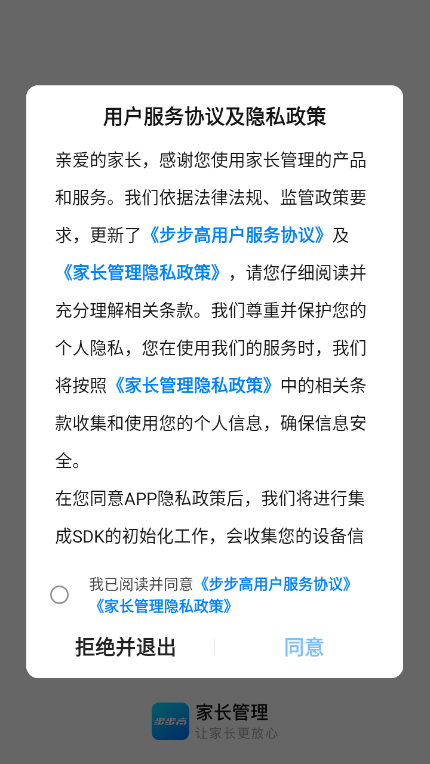 用户服务协议及隐私政策

亲爱的家长，感谢您使用家长管理的产品和服务。我们依据法律法规、监管政策要求，更新了《步步高用户服务协议》及《家长管理隐私政策》，请您仔细阅读并充分理解相关条款。我们尊重并保护您的个人隐私，您在使用我们的服务时，我们将按照《家长管理隐私政策》中的相关条款收集和使用您的个人信息，确保信息安全。

在您同意APP隐私政策后，我们将进行集成SDK的初始化工作，会收集您的设备信

我已阅读并同意《步步高用户服务协议》《家长管理隐私政策》

拒绝并退出

同意

步步高

家长管理

让家长更放心